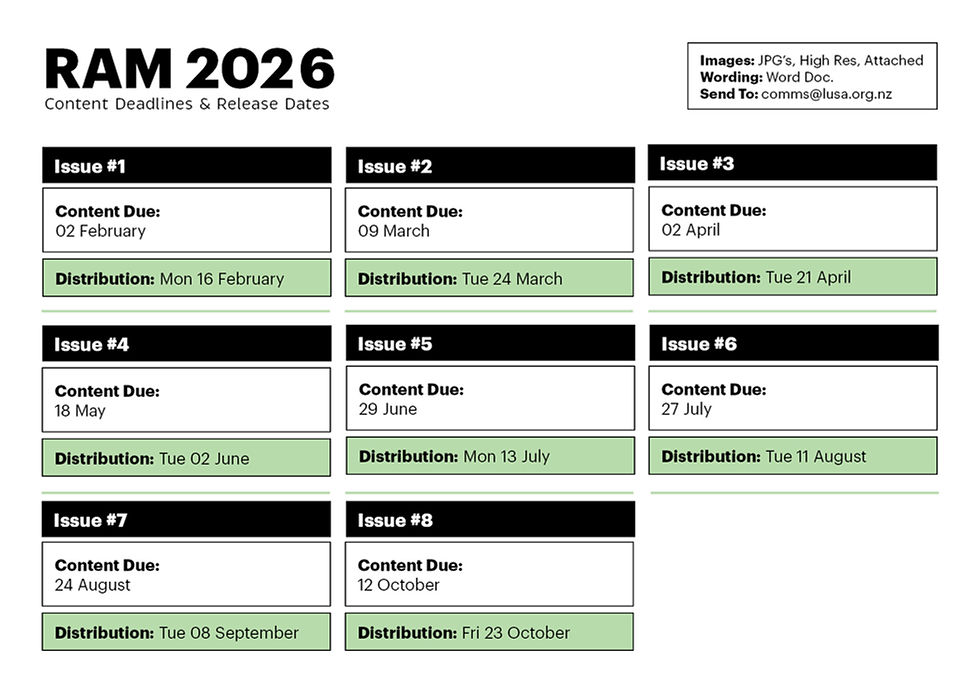 RAM 2026
Content Deadlines & Release Dates

Images: JPG's, High Res, Attached
Wording: Word Doc.
Send To: comms@lusa.org.nz

Issue #1
Content Due:
02 February
Distribution: Mon 16 February

Issue #2
Content Due:
09 March
Distribution: Tue 24 March

Issue #3
Content Due:
02 April
Distribution: Tue 21 April

Issue #4
Content Due:
18 May
Distribution: Tue 02 June

Issue #5
Content Due:
29 June
Distribution: Mon 13 July

Issue #6
Content Due:
27 July
Distribution: Tue 11 August

Issue #7
Content Due:
24 August
Distribution: Tue 08 September

Issue #8
Content Due:
12 October
Distribution: Fri 23 October